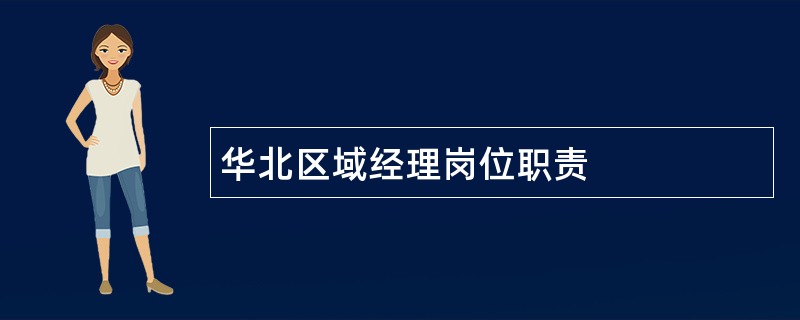 华北区域经理岗位职责